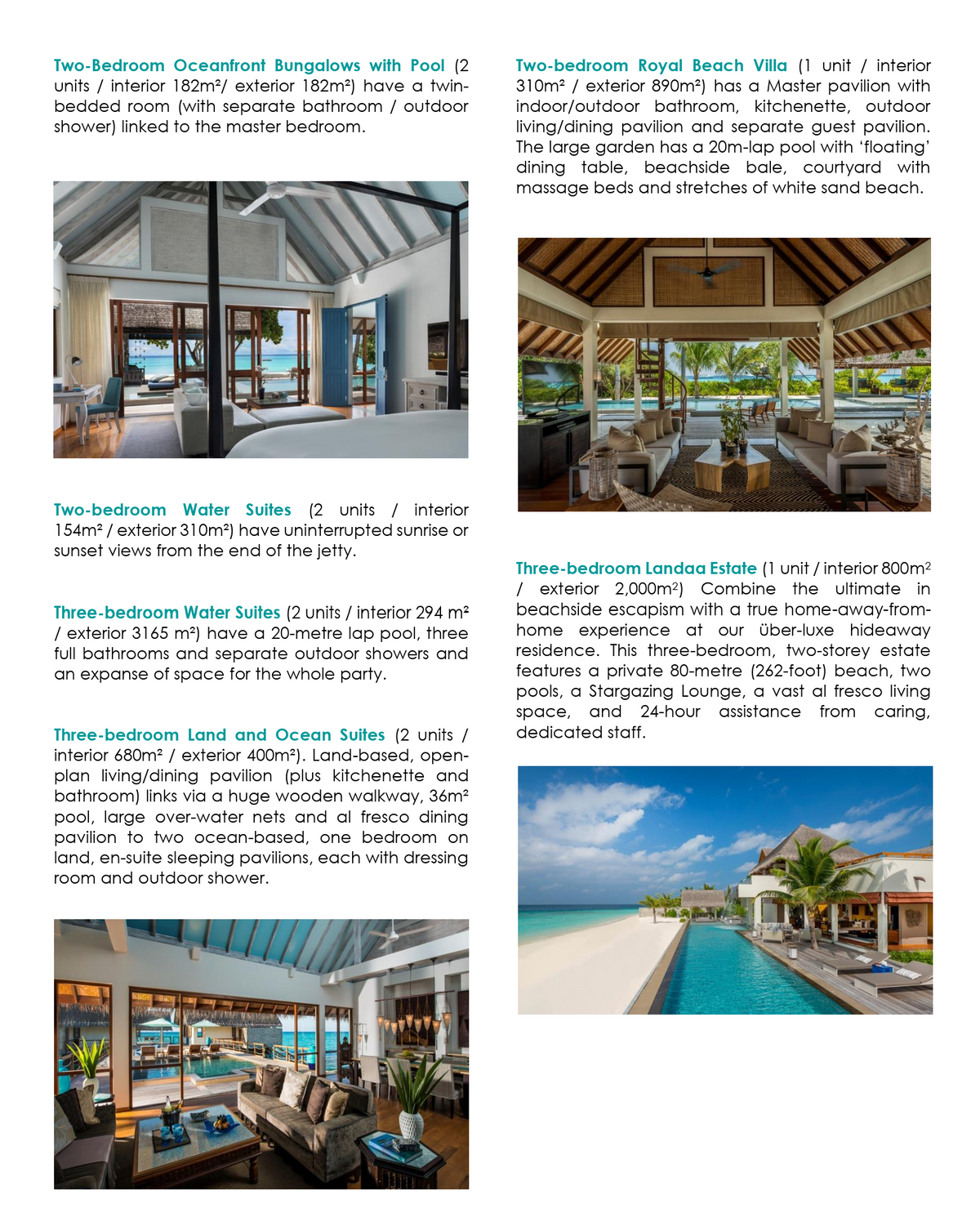 Two-Bedroom Oceanfront Bungalows with Pool (2 units / interior 182m²/ exterior 182m²) have a twin-bedded room (with separate bathroom / outdoor shower) linked to the master bedroom.

Two-bedroom Water Suites (2 units / interior 154m² / exterior 310m²) have uninterrupted sunrise or sunset views from the end of the jetty.

Three-bedroom Water Suites (2 units / interior 294 m² / exterior 3165 m²) have a 20-metre lap pool, three full bathrooms and separate outdoor showers and an expanse of space for the whole party.

Three-bedroom Land and Ocean Suites (2 units / interior 680m² / exterior 400m²). Land-based, open-plan living/dining pavilion (plus kitchenette and bathroom) links via a huge wooden walkway, 36m² pool, large over-water nets and al fresco dining pavilion to two ocean-based, one bedroom on land, en-suite sleeping pavilions, each with dressing room and outdoor shower.

Two-bedroom Royal Beach Villa (1 unit / interior 310m² / exterior 890m²) has a Master pavilion with indoor/outdoor bathroom, kitchenette, outdoor living/dining pavilion and separate guest pavilion. The large garden has a 20m-lap pool with 'floating' dining table, beachside bale, courtyard with massage beds and stretches of white sand beach.

Three-bedroom Landaa Estate (1 unit / interior 800m² / exterior 2,000m²) Combine the ultimate in beachside escapism with a true home-away-from-home experience at our über-luxe hideaway residence. This three-bedroom, two-storey estate features a private 80-metre (262-foot) beach, two pools, a Stargazing Lounge, a vast al fresco living space, and 24-hour assistance from caring, dedicated staff.